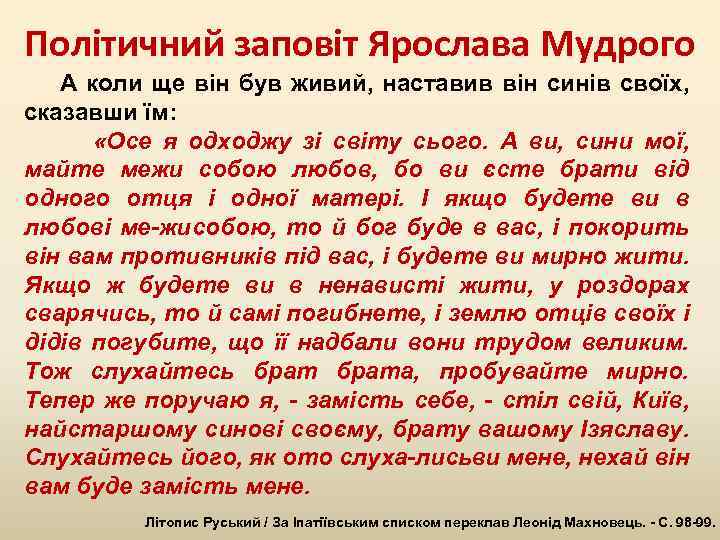 Політичний заповіт Ярослава Мудрого

А коли ще він був живий, наставив він синів своїх, сказавши їм:

«Осе я одходжу зі світу сього. А ви, сини мої, майте межи собою любов, бо ви єсте брати від одного отця і одної матері. І якщо будете ви в любові ме-жисобою, то й бог буде в вас, і покорить він вам противників під вас, і будете ви мирно жити. Якщо ж будете ви в ненависті жити, у роздорах сварячись, то й самі погибнете, і землю отців своїх і дідів погубите, що її надбали вони трудом великим. Тож слухайтесь брат брата, пробувайте мирно. Тепер же поручаю я, - замість себе, - стіл свій, Київ, найстаршому синові своєму, брату вашому Ізяславу. Слухайтесь його, як ото слуха-лисьви мене, нехай він вам буде замість мене.

Літопис Руський / За Іпатіївським списком переклав Леонід Махновець. - С. 98-99.